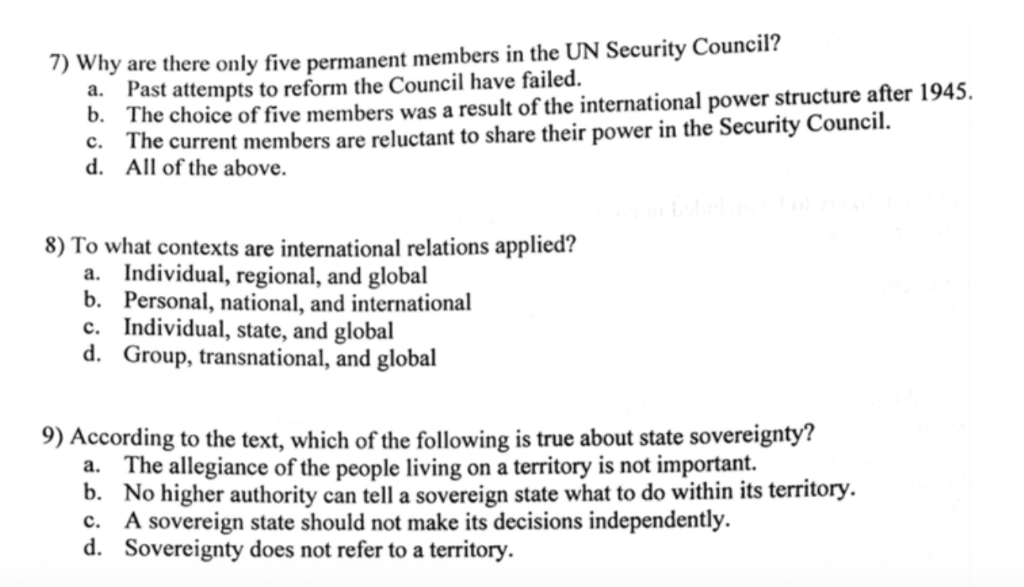 7) Why are there only five permanent members in the UN Security Council?
a. Past attempts to reform the Council have failed.
b. The choice of five members was a result of the international power structure after 1945.
c. The current members are reluctant to share their power in the Security Council.
d. All of the above.

8) To what contexts are international relations applied?
a. Individual, regional, and global
b. Personal, national, and international
c. Individual, state, and global
d. Group, transnational, and global

9) According to the text, which of the following is true about state sovereignty?
a. The allegiance of the people living on a territory is not important.
b. No higher authority can tell a sovereign state what to do within its territory.
c. A sovereign state should not make its decisions independently.
d. Sovereignty does not refer to a territory.